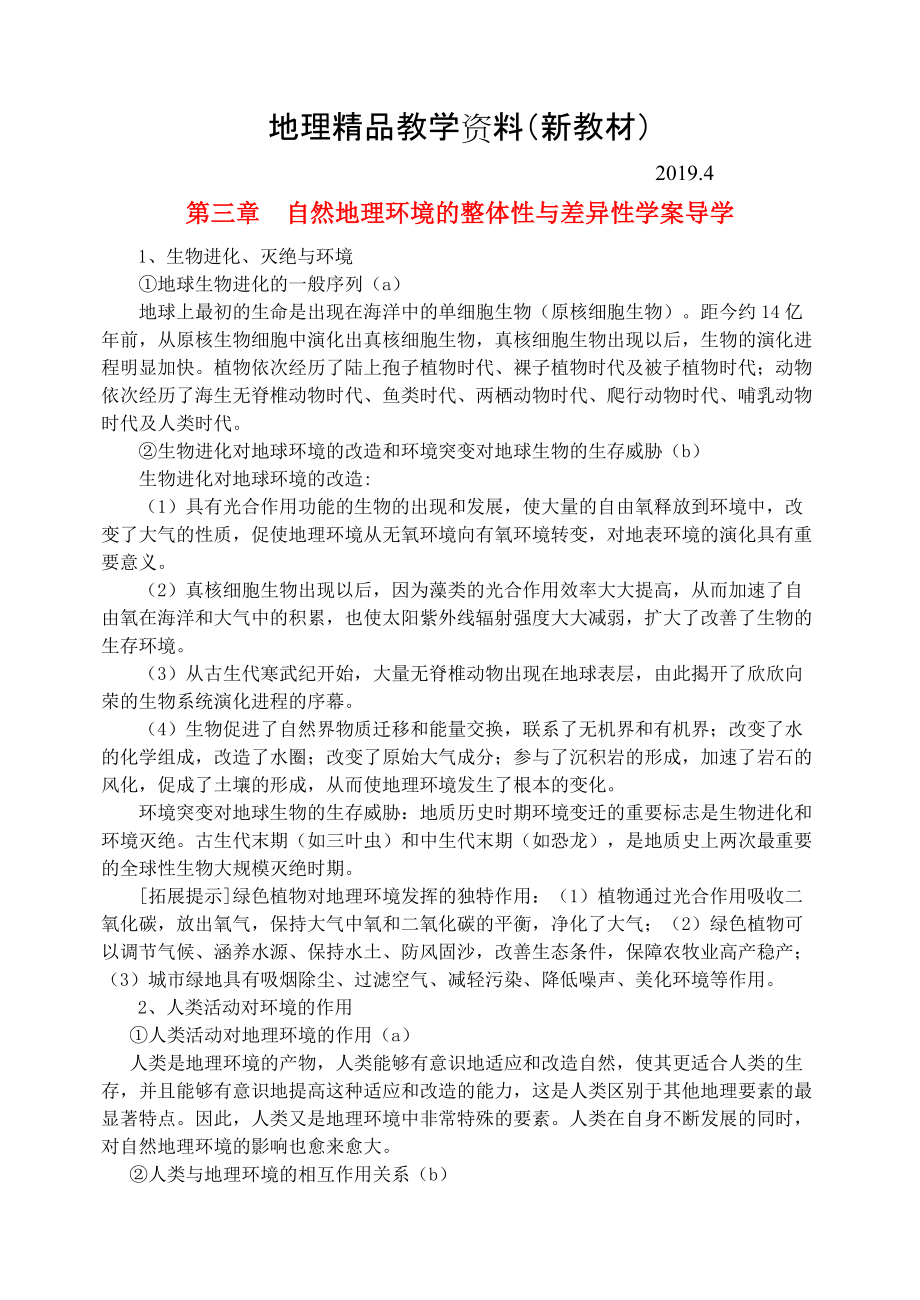 地理精品教学资料(新教材)

2019.4

第三章　自然地理环境的整体性与差异性学案导学

1、生物进化、灭绝与环境

①地球生物进化的一般序列（a）

地球上最初的生命是出现在海洋中的单细胞生物（原核细胞生物）。距今约 14 亿年前，从原核生物细胞中演化出真核细胞生物，真核细胞生物出现以后，生物的演化进程明显加快。植物依次经历了陆上孢子植物时代、裸子植物时代及被子植物时代；动物依次经历了海生无脊椎动物时代、鱼类时代、两栖动物时代、爬行动物时代、哺乳动物时代及人类时代。

②生物进化对地球环境的改造和环境突变对地球生物的生存威胁（b）

生物进化对地球环境的改造:

（1）具有光合作用功能的生物的出现和发展，使大量的自由氧释放到环境中，改变了大气的性质，促使地理环境从无氧环境向有氧环境转变，对地表环境的演化具有重要意义。

（2）真核细胞生物出现以后，因为藻类的光合作用效率大大提高，从而加速了自由氧在海洋和大气中的积累，也使太阳紫外线辐射强度大大减弱，扩大了改善了生物的生存环境。

（3）从古生代寒武纪开始，大量无脊椎动物出现在地球表层，由此揭开了欣欣向荣的生物系统演化进程的序幕。

（4）生物促进了自然界物质迁移和能量交换，联系了无机界和有机界；改变了水的化学组成，改造了水圈；改变了原始大气成分；参与了沉积岩的形成，加速了岩石的风化，促成了土壤的形成，从而使地理环境发生了根本的变化。

环境突变对地球生物的生存威胁：地质历史时期环境变迁的重要标志是生物进化和环境灭绝。古生代末期（如三叶虫）和中生代末期（如恐龙），是地质史上两次最重要的全球性生物大规模灭绝时期。

[拓展提示]绿色植物对地理环境发挥的独特作用：（1）植物通过光合作用吸收二氧化碳，放出氧气，保持大气中氧和二氧化碳的平衡，净化了大气；（2）绿色植物可以调节气候、涵养水源、保持水土、防风固沙，改善生态条件，保障农牧业高产稳产；（3）城市绿地具有吸烟除尘、过滤空气、减轻污染、降低噪声、美化环境等作用。

2、人类活动对环境的作用

①人类活动对地理环境的作用（a）

人类是地理环境的产物，人类能够有意识地适应和改造自然，使其更适合人类的生存，并且能够有意识地提高这种适应和改造的能力，这是人类区别于其他地理要素的最显著特点。因此，人类又是地理环境中非常特殊的要素。人类在自身不断发展的同时，对自然地理环境的影响也愈来愈大。

②人类与地理环境的相互作用关系（b）